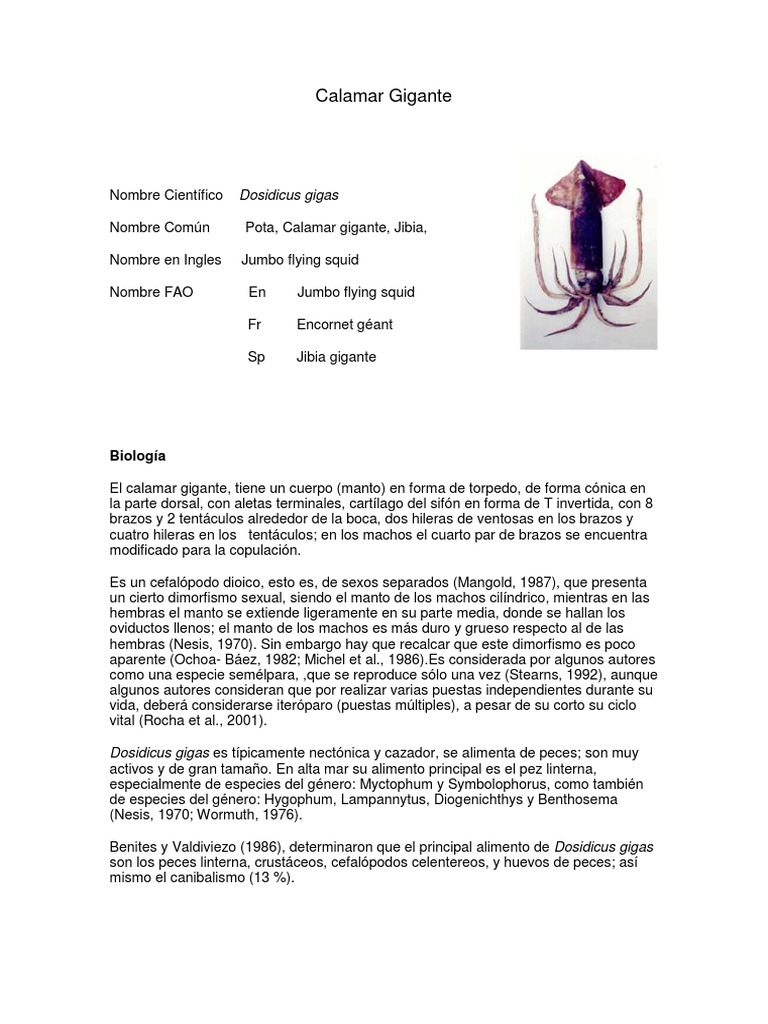 Calamar Gigante

Nombre Científico Dosidicus gigas

Nombre Común Pota, Calamar gigante, Jibia,

Nombre en Ingles Jumbo flying squid

Nombre FAO En Jumbo flying squid

Fr Encornet géant

Sp Jibia gigante

Biología

El calamar gigante, tiene un cuerpo (manto) en forma de torpedo, de forma cónica en la parte dorsal, con aletas terminales, cartílago del sifón en forma de T invertida, con 8 brazos y 2 tentáculos alrededor de la boca, dos hileras de ventosas en los brazos y cuatro hileras en los tentáculos; en los machos el cuarto par de brazos se encuentra modificado para la copulación.

Es un cefalópodo dioico, esto es, de sexos separados (Mangold, 1987), que presenta un cierto dimorfismo sexual, siendo el manto de los machos cilíndrico, mientras en las hembras el manto se extiende ligeramente en su parte media, donde se hallan los oviductos llenos; el manto de los machos es más duro y grueso respecto al de las hembras (Nesis, 1970). Sin embargo hay que recalcar que este dimorfismo es poco aparente (Ochoa- Báez, 1982; Michel et al., 1986).Es considerada por algunos autores como una especie semélpara, ,que se reproduce sólo una vez (Stearns, 1992), aunque algunos autores consideran que por realizar varias puestas independientes durante su vida, deberá considerarse iteróparo (puestas múltiples), a pesar de su corto su ciclo vital (Rocha et al., 2001).

Dosidicus gigas es típicamente nectónica y cazador, se alimenta de peces; son muy activos y de gran tamaño. En alta mar su alimento principal es el pez linterna, especialmente de especies del género: Myctophum y Symbolophorus, como también de especies del género: Hygophum, Lampannytus, Diogenichthys y Benthosema (Nesis, 1970; Wormuth, 1976).

Benites y Valdiviezo (1986), determinaron que el principal alimento de Dosidicus gigas son los peces linterna, crustáceos, cefalópodos celentereos, y huevos de peces; así mismo el canibalismo (13 %).